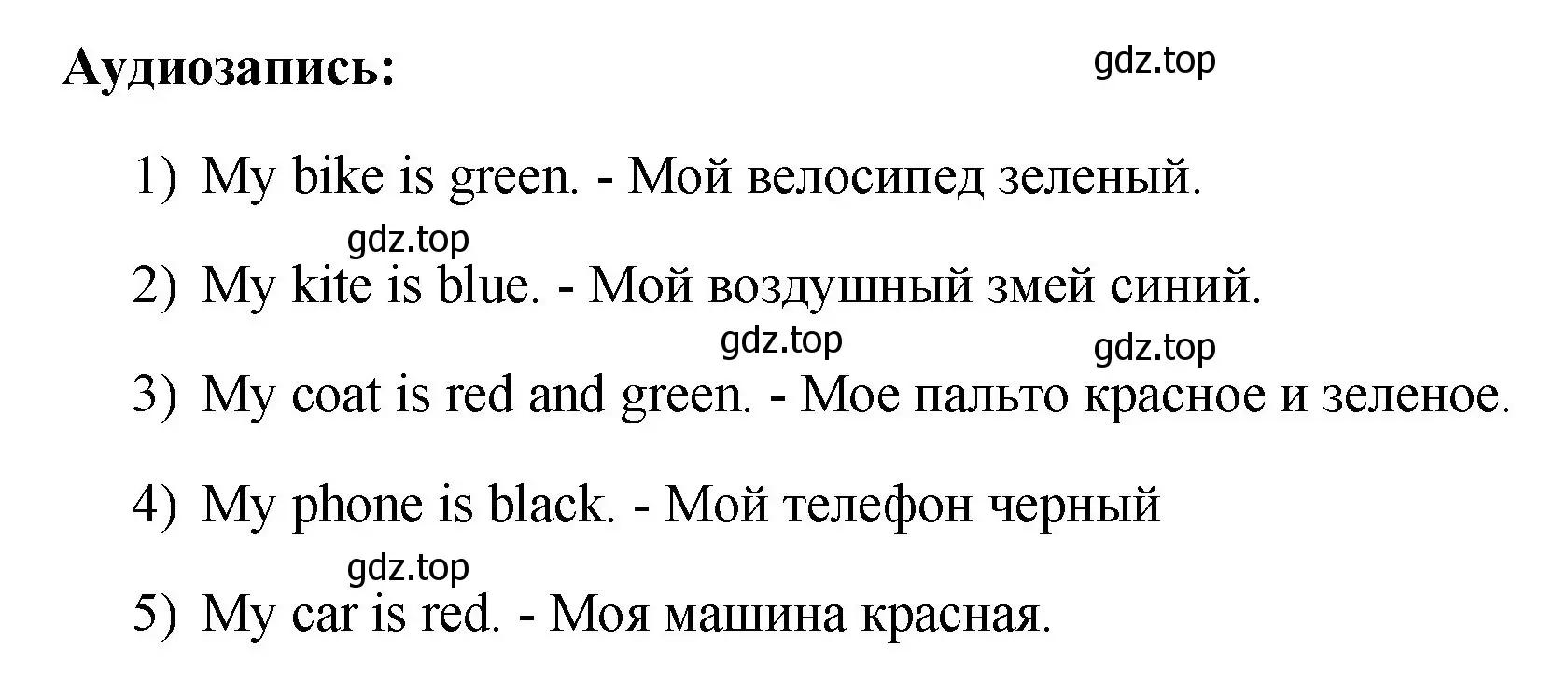 Аудиозапись:

gdz.top

1) My bike is green. - Мой велосипед зеленый.

gdz.top

2) My kite is blue. - Мой воздушный змей синий.

gdz.top

gdz.top

3) My coat is red and green. - Мое пальто красное и зеленое.

4) My phone is black. - Мой телефон черный

gdz.top

5) My car is red. - Моя машина красная.